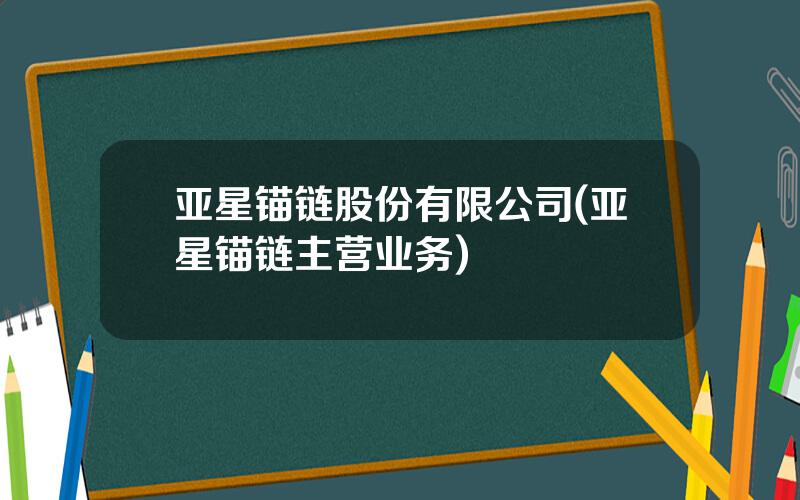 亚星锚链股份有限公司(亚星锚链主营业务)